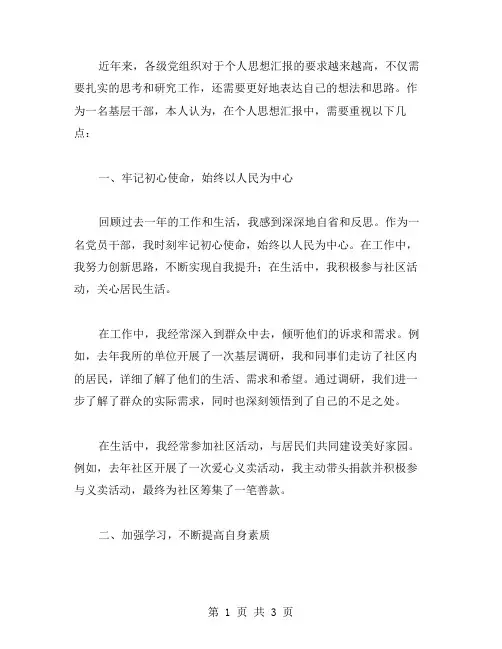 近年来，各级党组织对于个人思想汇报的要求越来越高，不仅需要扎实的思考和研究工作，还需要更好地表达自己的想法和思路。作为一名基层干部，本人认为，在个人思想汇报中，需要重视以下几点：

一、牢记初心使命，始终以人民为中心

回顾过去一年的工作和生活，我感到深深地自省和反思。作为一名党员干部，我时刻牢记初心使命，始终以人民为中心。在工作中，我努力创新思路，不断实现自我提升；在生活中，我积极参与社区活动，关心居民生活。

在工作中，我经常深入到群众中去，倾听他们的诉求和需求。例如，去年我所的单位开展了一次基层调研，我和同事们走访了社区内的居民，详细了解了他们的生活、需求和希望。通过调研，我们进一步了解了群众的实际需求，同时也深刻领悟到了自己的不足之处。

在生活中，我经常参加社区活动，与居民们共同建设美好家园。例如，去年社区开展了一次爱心义卖活动，我主动带头捐款并积极参与义卖活动，最终为社区筹集了一笔善款。

二、加强学习，不断提高自身素质

第 1 页 共 3 页